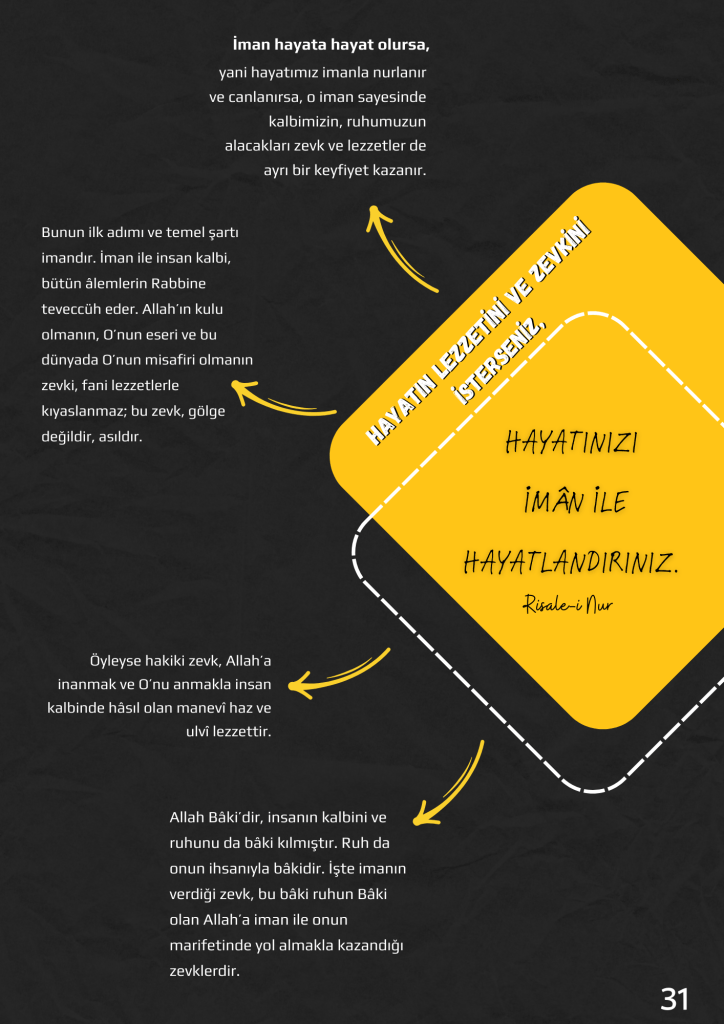 İman hayata hayat olursa, yani hayatımız imanla nurlanır ve canlanırsa, o iman sayesinde kalbimizin, ruhumuzun alacakları zevk ve lezzetler de ayrı bir keyfiyet kazanır.

Bunun ilk adımı ve temel şartı imandır. İman ile insan kalbi, bütün âlemlerin Rabbine teveccüh eder. Allah'ın kulu olmanın, O'nun eseri ve bu dünyada O'nun misafiri olmanın zevki, fani lezzetlerle kıyaslanmaz; bu zevk, gölge değildir, asıldır.

HAYATIN LEZZETİNİ VE ZEVKİNİ İSTERSENİZ,

HAYATINIZI
İMÂN İLE
HAYATLANDIRINIZ.
Risale-i Nur

Öyleyse hakiki zevk, Allah'a inanmak ve O'nu anmakla insan kalbinde hâsıl olan manevî haz ve ulvî lezzettir.

Allah Bâki'dir, insanın kalbini ve ruhunu da bâki kılmıştır. Ruh da onun ihsanıyla bâkidir. İşte imanın verdiği zevk, bu bâki ruhun Bâki olan Allah'a iman ile onun marifetinde yol almakla kazandığı zevklerdir.

31